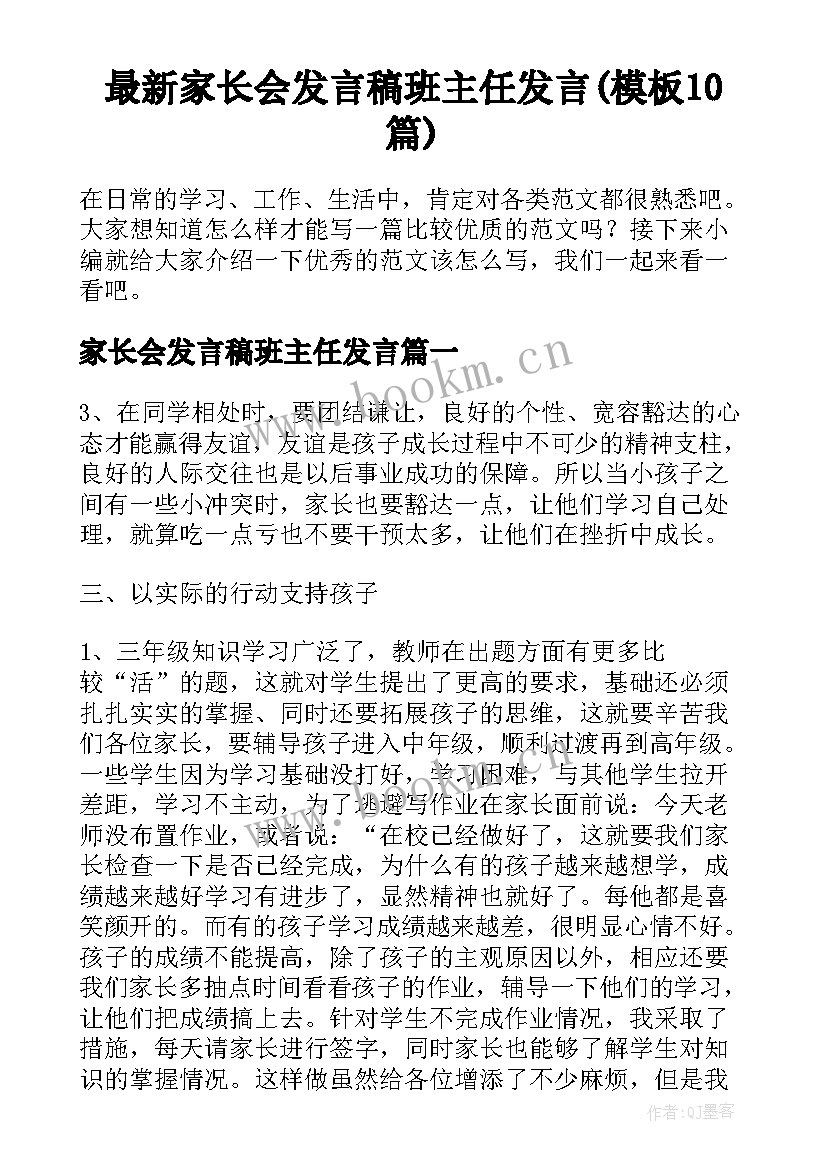 最新家长会发言稿班主任发言(模板10篇)

在日常的学习、工作、生活中，肯定对各类范文都很熟悉吧。大家想知道怎么样才能写一篇比较优质的范文吗？接下来小编就给大家介绍一下优秀的范文该怎么写，我们一起来看一看吧。

家长会发言稿班主任发言篇一

www.bookm.cn

3、在同学相处时，要团结谦让，良好的个性、宽容豁达的心态才能赢得友谊，友谊是孩子成长过程中不可少的精神支柱，良好的人际交往也是以后事业成功的保障。所以当小孩子之间有一些小冲突时，家长也要豁达一点，让他们学习自己处理，就算吃一点亏也不要干预太多，让他们在挫折中成长。

三、以实际的行动支持孩子

1、三年级知识学习广泛了，教师在出题方面有更多比较“活”的题，这就对学生提出了更高的要求，基础还必须扎扎实实的掌握、同时还要拓展孩子的思维，这就要辛苦我们各位家长，要辅导孩子进入中年级，顺利过渡再到高年级。一些学生因为学习基础没打好，学习困难，与其他学生拉开差距，学习不主动，为了逃避写作业在家长面前说：今天老师没布置作业，或者说：“在校已经做好了，这就要我们家长检查一下是否已经完成，为什么有的孩子越来越想学，成绩越来越好学习有进步了，显然精神也就好了。每他都是喜笑颜开的。而有的孩子学习成绩越来越差，很明显心情不好。孩子的成绩不能提高，除了孩子的主观原因以外，相应还要我们家长多抽点时间看看孩子的作业，辅导一下他们的学习，让他们把成绩搞上去。针对学生不完成作业情况，我采取了措施，每天请家长进行签字，同时家长也能够了解学生对知识的掌握情况。这样做虽然给各位增添了不少麻烦，但是我

作者：QJ墨客